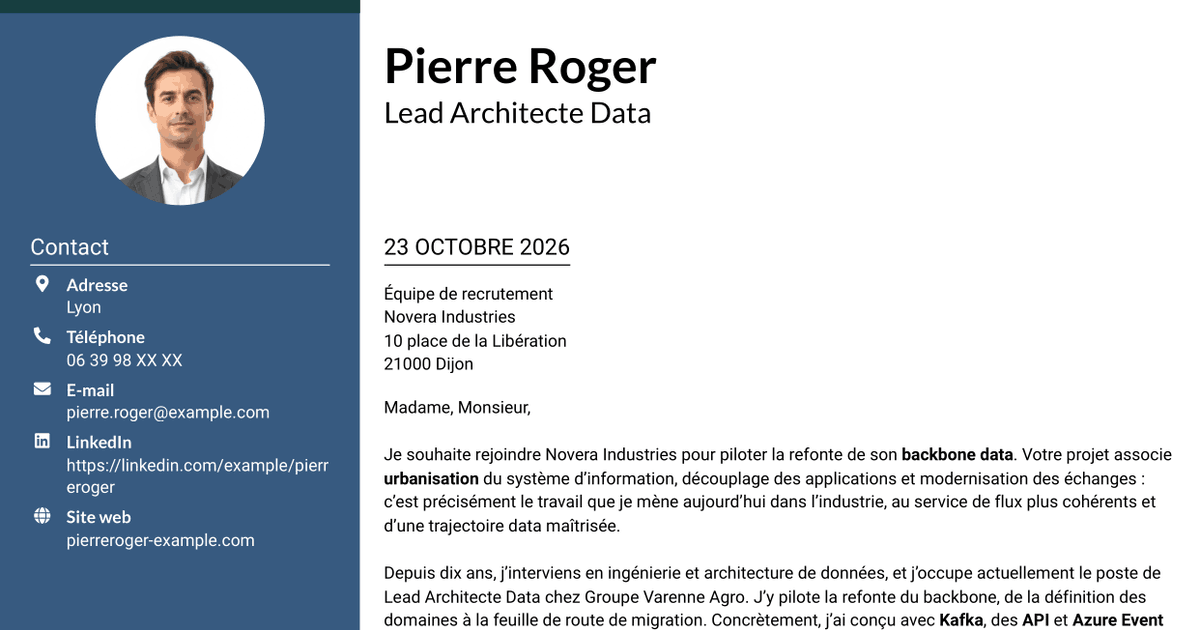 Contact

Adresse
Lyon

Téléphone
06 39 98 XX XX

E-mail
pierre.roger@example.com

LinkedIn
https://linkedin.com/example/pierreroger

Site web
pierreroger-example.com

Pierre Roger
Lead Architecte Data

23 OCTOBRE 2026

Équipe de recrutement
Novera Industries
10 place de la Libération
21000 Dijon

Madame, Monsieur,

Je souhaite rejoindre Novera Industries pour piloter la refonte de son backbone data. Votre projet associe urbanisation du système d'information, découplage des applications et modernisation des échanges : c'est précisément le travail que je mène aujourd'hui dans l'industrie, au service de flux plus cohérents et d'une trajectoire data maîtrisée.

Depuis dix ans, j'interviens en ingénierie et architecture de données, et j'occupe actuellement le poste de Lead Architecte Data chez Groupe Varenne Agro. J'y pilote la refonte du backbone, de la définition des domaines à la feuille de route de migration. Concrètement, j'ai conçu avec Kafka, des API et Azure Event